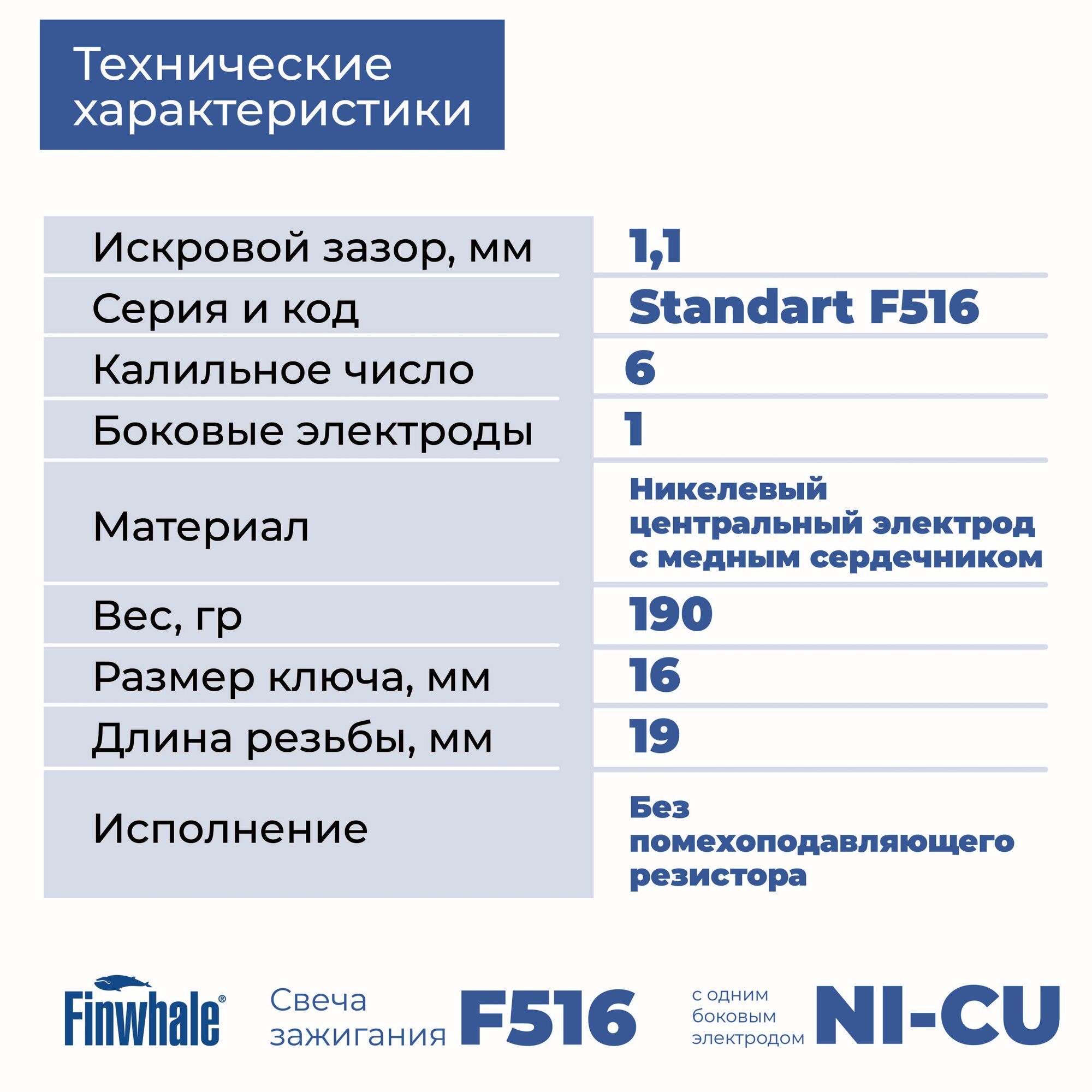 Технические характеристики

| | |
|---|---|
| Искровой зазор, мм | 1,1 |
| Серия и код | Standart F516 |
| Калильное число | 6 |
| Боковые электроды | 1 |
| Материал | Никелевый центральный электрод с медным сердечником |
| Вес, гр | 190 |
| Размер ключа, мм | 16 |
| Длина резьбы, мм | 19 |
| Исполнение | Без помехоподавляющего резистора |

Finwhale®

Свеча зажигания F516

с одним боковым электродом NI-CU